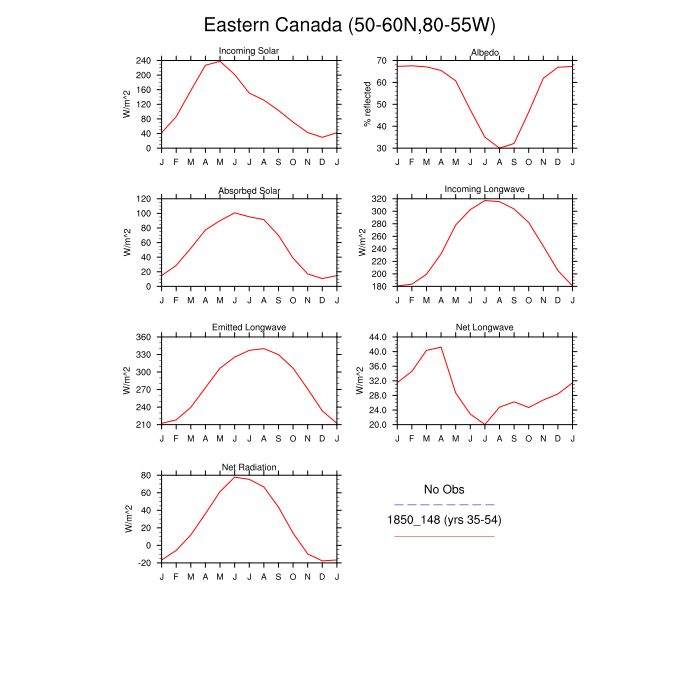 Eastern Canada (50-60N,80-55W)

Incoming Solar
W/m^2
240
200
160
120
80
40
0
J F M A M J J A S O N D J

Albedo
% reflected
70
60
50
40
30
J F M A M J J A S O N D J

Absorbed Solar
W/m^2
120
100
80
60
40
20
0
J F M A M J J A S O N D J

Incoming Longwave
W/m^2
320
300
280
260
240
220
200
180
J F M A M J J A S O N D J

Emitted Longwave
W/m^2
360
330
300
270
240
210
J F M A M J J A S O N D J

Net Longwave
W/m^2
44.0
40.0
36.0
32.0
28.0
24.0
20.0
J F M A M J J A S O N D J

Net Radiation
W/m^2
80
60
40
20
0
-20
J F M A M J J A S O N D J

No Obs

1850_148 (yrs 35-54)